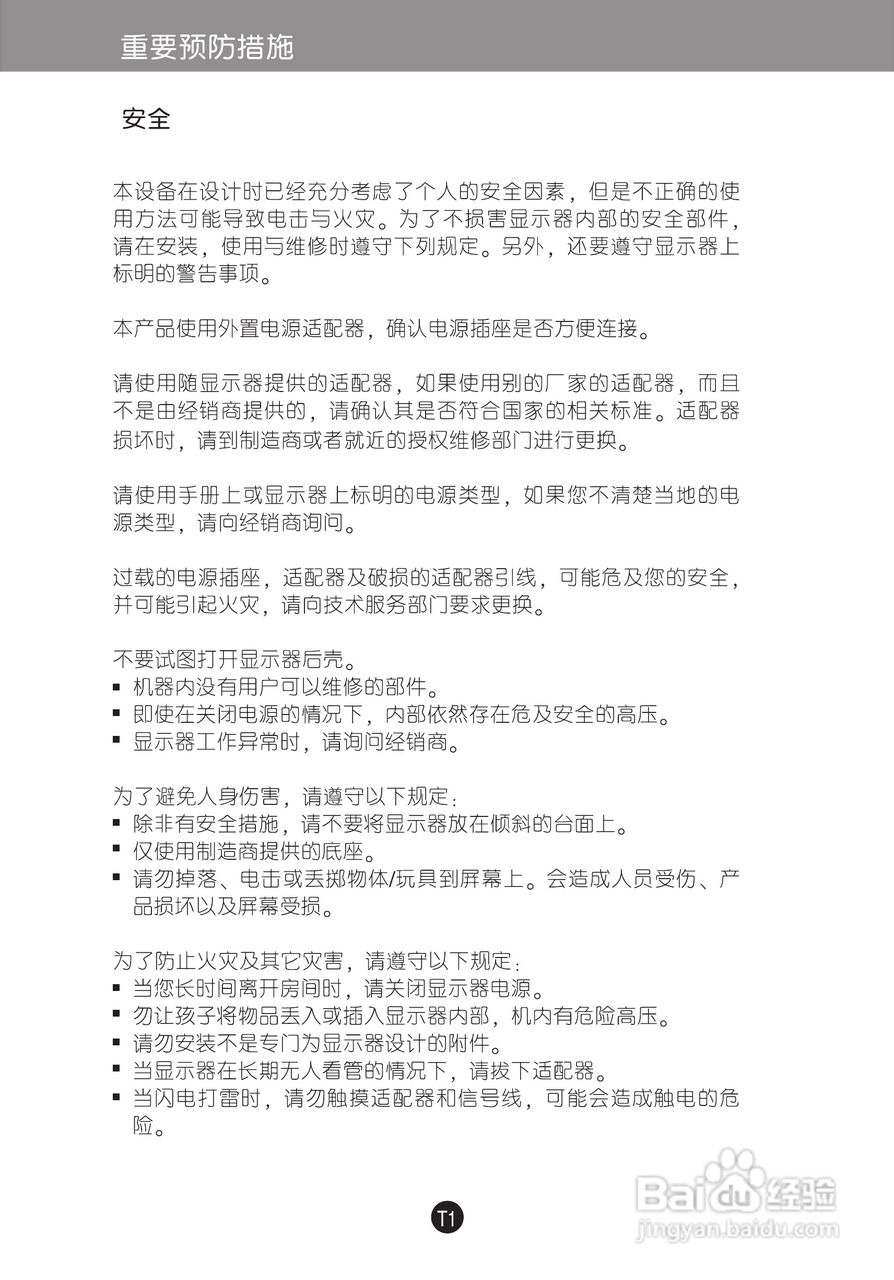 重要预防措施

安全

本设备在设计时已经充分考虑了个人的安全因素，但是不正确的使用方法可能导致电击与火灾。为了不损害显示器内部的安全部件，请在安装，使用与维修时遵守下列规定。另外，还要遵守显示器上标明的警告事项。

本产品使用外置电源适配器，确认电源插座是否方便连接。

请使用随显示器提供的适配器，如果使用别的厂家的适配器，而且不是由经销商提供的，请确认其是否符合国家的相关标准。适配器损坏时，请到制造商或者就近的授权维修部门进行更换。

请使用手册上或显示器上标明的电源类型，如果您不清楚当地的电源类型，请向经销商询问。

过载的电源插座，适配器及破损的适配器引线，可能危及您的安全，并可能引起火灾，请向技术服务部门要求更换。

不要试图打开显示器后壳。
▪ 机器内没有用户可以维修的部件。
▪ 即使在关闭电源的情况下，内部依然存在危及安全的高压。
▪ 显示器工作异常时，请询问经销商。

为了避免人身伤害，请遵守以下规定：
▪ 除非有安全措施，请不要将显示器放在倾斜的台面上。
▪ 仅使用制造商提供的底座。
▪ 请勿掉落、电击或丢掷物体/玩具到屏幕上。会造成人员受伤、产品损坏以及屏幕受损。

为了防止火灾及其它灾害，请遵守以下规定：
▪ 当您长时间离开房间时，请关闭显示器电源。
▪ 勿让孩子将物品丢入或插入显示器内部，机内有危险高压。
▪ 请勿安装不是专门为显示器设计的附件。
▪ 当显示器在长期无人看管的情况下，请拔下适配器。
▪ 当闪电打雷时，请勿触摸适配器和信号线，可能会造成触电的危险。

T1

Baidu经验
jingyan.baidu.com